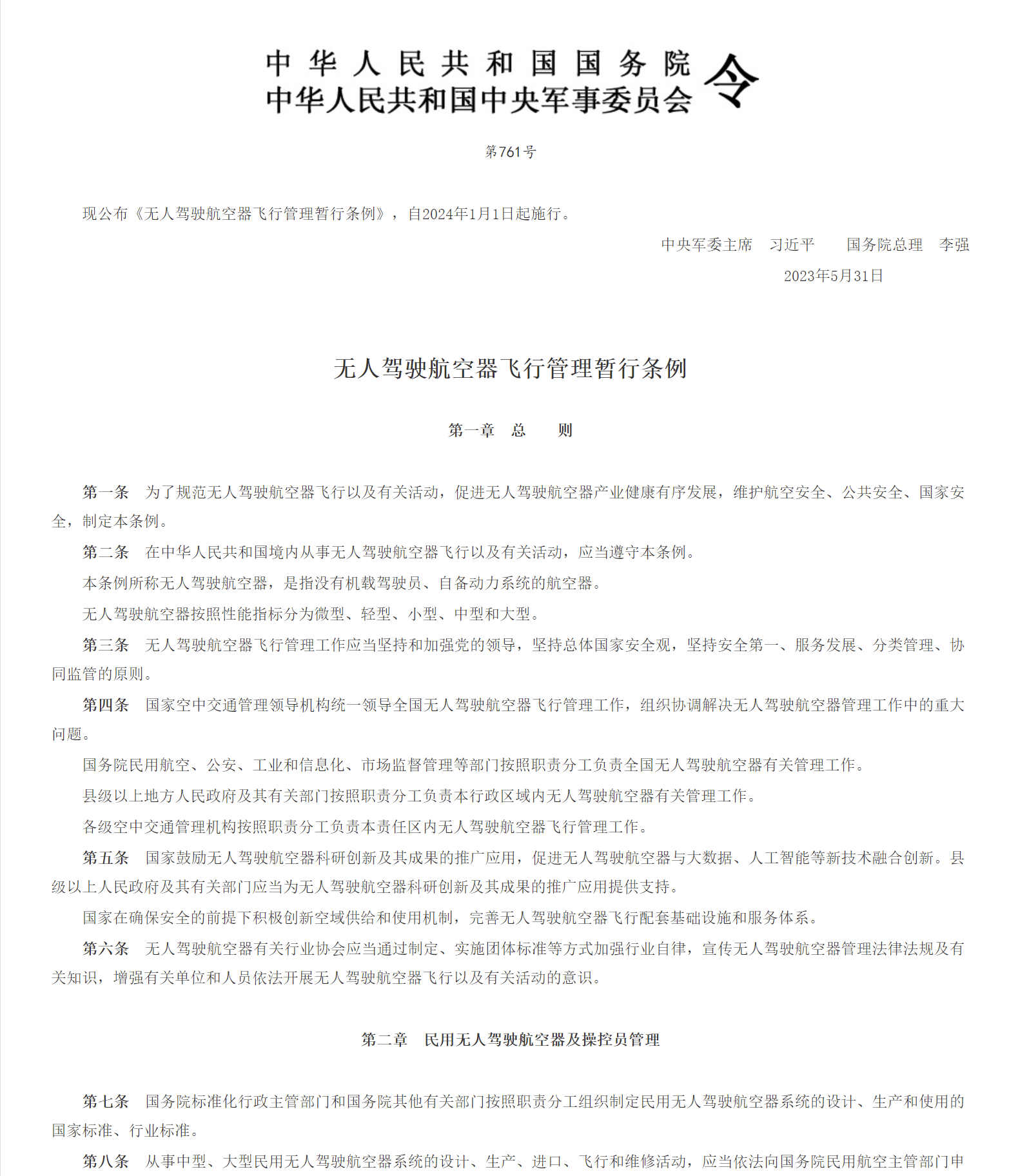 中华人民共和国国务院
中华人民共和国中央军事委员会 令

第761号

现公布《无人驾驶航空器飞行管理暂行条例》，自2024年1月1日起施行。

中央军委主席　习近平　　国务院总理　李强

2023年5月31日

无人驾驶航空器飞行管理暂行条例

第一章　总　　则

第一条　为了规范无人驾驶航空器飞行以及有关活动，促进无人驾驶航空器产业健康有序发展，维护航空安全、公共安全、国家安全，制定本条例。

第二条　在中华人民共和国境内从事无人驾驶航空器飞行以及有关活动，应当遵守本条例。

本条例所称无人驾驶航空器，是指没有机载驾驶员、自备动力系统的航空器。

无人驾驶航空器按照性能指标分为微型、轻型、小型、中型和大型。

第三条　无人驾驶航空器飞行管理工作应当坚持和加强党的领导，坚持总体国家安全观，坚持安全第一、服务发展、分类管理、协同监管的原则。

第四条　国家空中交通管理领导机构统一领导全国无人驾驶航空器飞行管理工作，组织协调解决无人驾驶航空器管理工作中的重大问题。

国务院民用航空、公安、工业和信息化、市场监督管理等部门按照职责分工负责全国无人驾驶航空器有关管理工作。

县级以上地方人民政府及其有关部门按照职责分工负责本行政区域内无人驾驶航空器有关管理工作。

各级空中交通管理机构按照职责分工负责本责任区内无人驾驶航空器飞行管理工作。

第五条　国家鼓励无人驾驶航空器科研创新及其成果的推广应用，促进无人驾驶航空器与大数据、人工智能等新技术融合创新。县级以上人民政府及其有关部门应当为无人驾驶航空器科研创新及其成果的推广应用提供支持。

国家在确保安全的前提下积极创新空域供给和使用机制，完善无人驾驶航空器飞行配套基础设施和服务体系。

第六条　无人驾驶航空器有关行业协会应当通过制定、实施团体标准等方式加强行业自律，宣传无人驾驶航空器管理法律法规及有关知识，增强有关单位和人员依法开展无人驾驶航空器飞行以及有关活动的意识。

第二章　民用无人驾驶航空器及操控员管理

第七条　国务院标准化行政主管部门和国务院其他有关部门按照职责分工组织制定民用无人驾驶航空器系统的设计、生产和使用的国家标准、行业标准。

第八条　从事中型、大型民用无人驾驶航空器系统的设计、生产、进口、飞行和维修活动，应当依法向国务院民用航空主管部门申